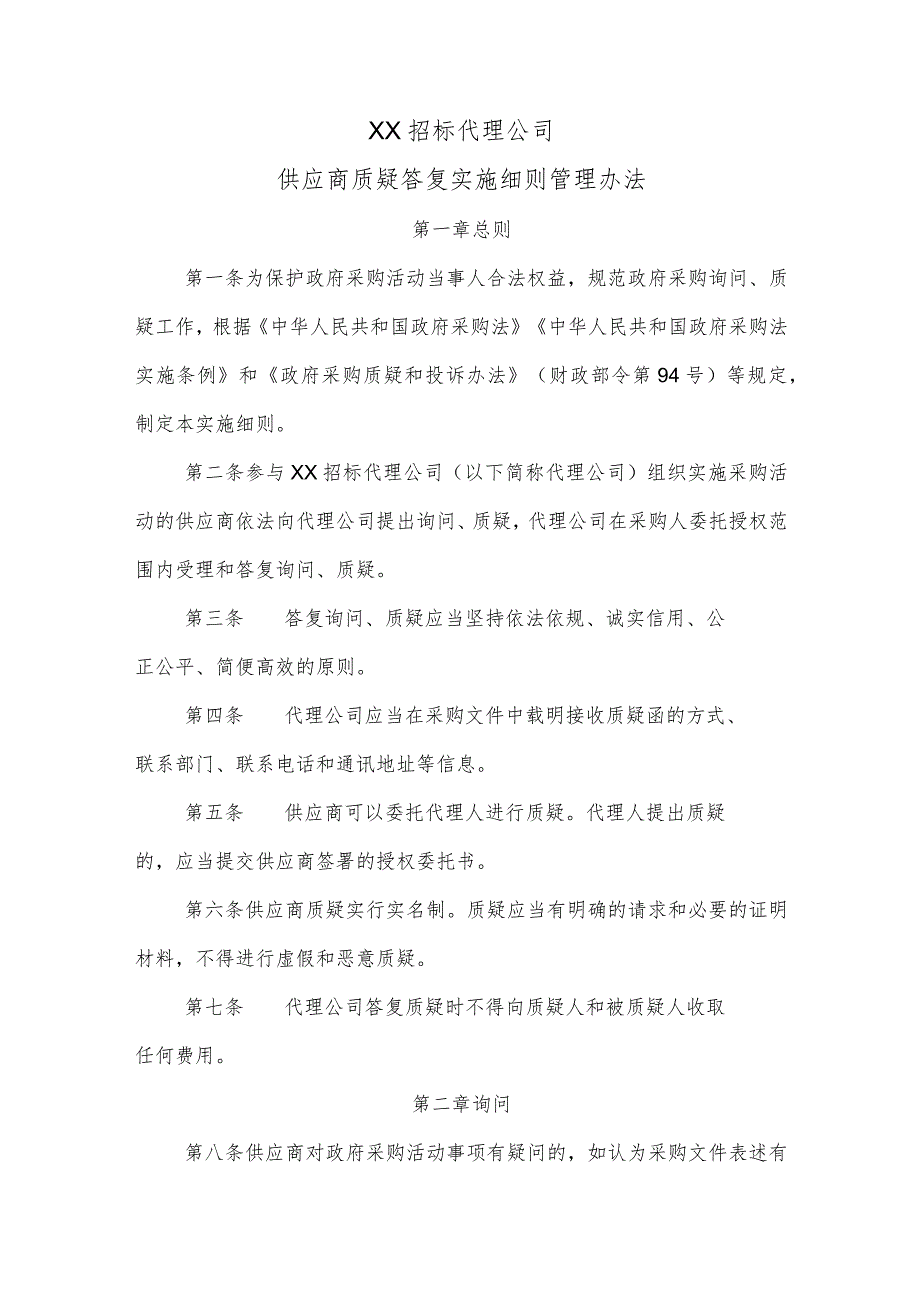 XX招标代理公司

供应商质疑答复实施细则管理办法

第一章总则

第一条为保护政府采购活动当事人合法权益，规范政府采购询问、质疑工作，根据《中华人民共和国政府采购法》《中华人民共和国政府采购法实施条例》和《政府采购质疑和投诉办法》（财政部令第94号）等规定，制定本实施细则。

第二条参与XX招标代理公司（以下简称代理公司）组织实施采购活动的供应商依法向代理公司提出询问、质疑，代理公司在采购人委托授权范围内受理和答复询问、质疑。

第三条　　答复询问、质疑应当坚持依法依规、诚实信用、公正公平、简便高效的原则。

第四条　　代理公司应当在采购文件中载明接收质疑函的方式、联系部门、联系电话和通讯地址等信息。

第五条　　供应商可以委托代理人进行质疑。代理人提出质疑的，应当提交供应商签署的授权委托书。

第六条供应商质疑实行实名制。质疑应当有明确的请求和必要的证明材料，不得进行虚假和恶意质疑。

第七条　　代理公司答复质疑时不得向质疑人和被质疑人收取任何费用。

第二章询问

第八条供应商对政府采购活动事项有疑问的，如认为采购文件表述有